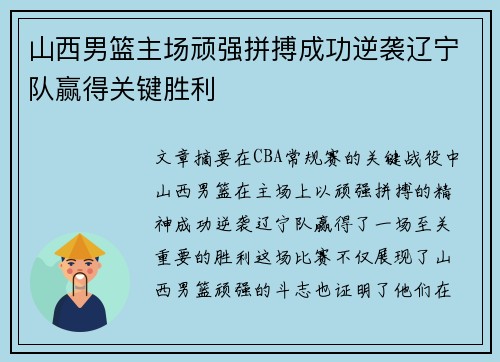 山西男篮主场顽强拼搏成功逆袭辽宁队赢得关键胜利

文章摘要在CBA常规赛的关键战役中山西男篮在主场上以顽强拼搏的精神成功逆袭辽宁队赢得了一场至关重要的胜利这场比赛不仅展现了山西男篮顽强的斗志也证明了他们在